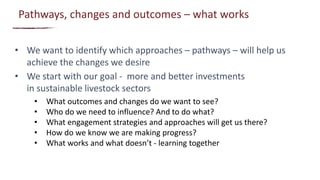 Pathways, changes and outcomes – what works

• We want to identify which approaches – pathways – will help us achieve the changes we desire
• We start with our goal - more and better investments in sustainable livestock sectors
  • What outcomes and changes do we want to see?
  • Who do we need to influence? And to do what?
  • What engagement strategies and approaches will get us there?
  • How do we know we are making progress?
  • What works and what doesn't - learning together